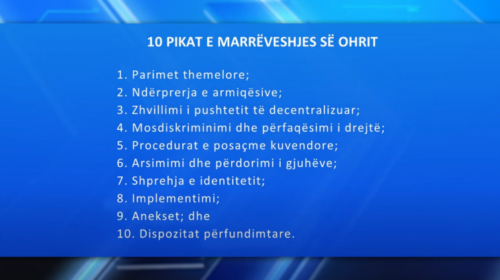 10 PIKAT E MARRËVESHJES SË OHRIT

1. Parimet themelore;
2. Ndërprerja e armiqësive;
3. Zhvillimi i pushtetit të decentralizuar;
4. Mosdiskriminimi dhe përfaqësimi i drejtë;
5. Procedurat e posaçme kuvendore;
6. Arsimimi dhe përdorimi i gjuhëve;
7. Shprehja e identitetit;
8. Implementimi;
9. Anekset; dhe
10. Dispozitat përfundimtare.